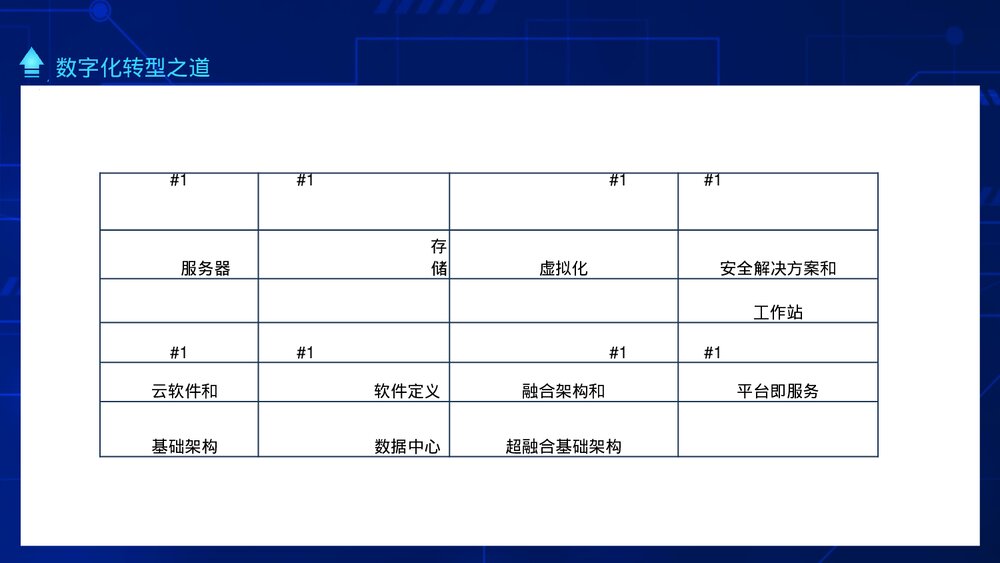 数字化转型之道

| #1 | #1 | #1 | #1 |
|---|---|---|---|
| 服务器 | 存储 | 虚拟化 | 安全解决方案和 |
| | | | 工作站 |
| #1 | #1 | #1 | #1 |
| 云软件和 | 软件定义 | 融合架构和 | 平台即服务 |
| 基础架构 | 数据中心 | 超融合基础架构 | |